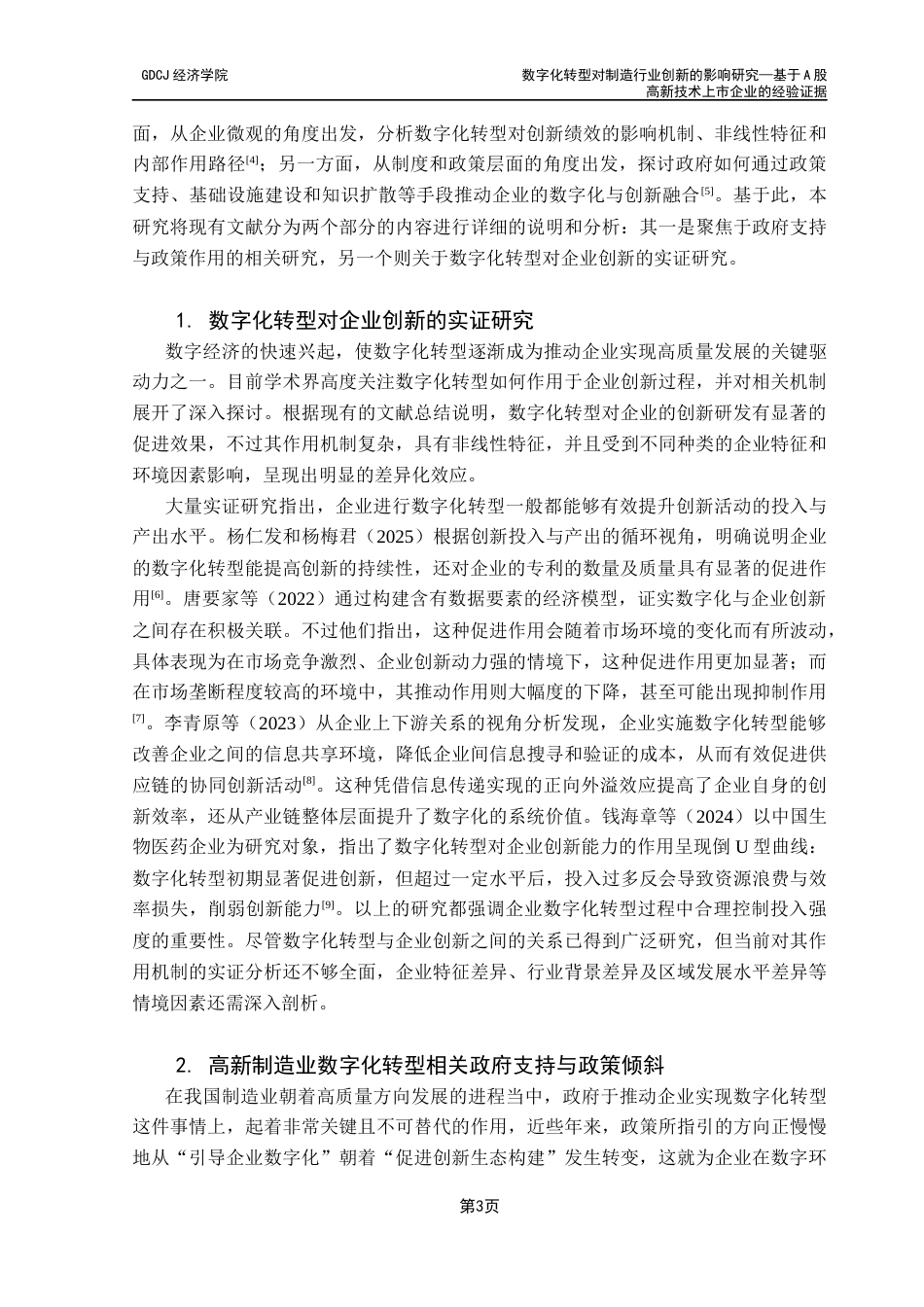 GDCJ 经济学院

数字化转型对制造行业创新的影响研究—基于 A 股高新技术上市企业的经验证据

面，从企业微观的角度出发，分析数字化转型对创新绩效的影响机制、非线性特征和内部作用路径$^{[4]}$；另一方面，从制度和政策层面的角度出发，探讨政府如何通过政策支持、基础设施建设和知识扩散等手段推动企业的数字化与创新融合$^{[5]}$。基于此，本研究将现有文献分为两个部分的内容进行详细的说明和分析：其一是聚焦于政府支持与政策作用的相关研究，另一个则关于数字化转型对企业创新的实证研究。

1. 数字化转型对企业创新的实证研究

数字经济的快速兴起，使数字化转型逐渐成为推动企业实现高质量发展的关键驱动力之一。目前学术界高度关注数字化转型如何作用于企业创新过程，并对相关机制展开了深入探讨。根据现有的文献总结说明，数字化转型对企业的创新研发有显著的促进效果，不过其作用机制复杂，具有非线性特征，并且受到不同种类的企业特征和环境因素影响，呈现出明显的差异化效应。

大量实证研究指出，企业进行数字化转型一般都能够有效提升创新活动的投入与产出水平。杨仁发和杨梅君（2025）根据创新投入与产出的循环视角，明确说明企业的数字化转型能提高创新的持续性，还对企业的专利的数量及质量具有显著的促进作用$^{[6]}$。唐要家等（2022）通过构建含有数据要素的经济模型，证实数字化与企业创新之间存在积极关联。不过他们指出，这种促进作用会随着市场环境的变化而有所波动，具体表现为在市场竞争激烈、企业创新动力强的情境下，这种促进作用更加显著；而在市场垄断程度较高的环境中，其推动作用则大幅度的下降，甚至可能出现抑制作用$^{[7]}$。李青原等（2023）从企业上下游关系的视角分析发现，企业实施数字化转型能够改善企业之间的信息共享环境，降低企业间信息搜寻和验证的成本，从而有效促进供应链的协同创新活动$^{[8]}$。这种凭借信息传递实现的正向外溢效应提高了企业自身的创新效率，还从产业链整体层面提升了数字化的系统价值。钱海章等（2024）以中国生物医药企业为研究对象，指出了数字化转型对企业创新能力的作用呈现倒 U 型曲线：数字化转型初期显著促进创新，但超过一定水平后，投入过多反会导致资源浪费与效率损失，削弱创新能力$^{[9]}$。以上的研究都强调企业数字化转型过程中合理控制投入强度的重要性。尽管数字化转型与企业创新之间的关系已得到广泛研究，但当前对其作用机制的实证分析还不够全面，企业特征差异、行业背景差异及区域发展水平差异等情境因素还需深入剖析。

2. 高新制造业数字化转型相关政府支持与政策倾斜

在我国制造业朝着高质量方向发展的进程当中，政府于推动企业实现数字化转型这件事情上，起着非常关键且不可替代的作用，近些年来，政策所指引的方向正慢慢地从“引导企业数字化”朝着“促进创新生态构建”发生转变，这就为企业在数字环

第3页